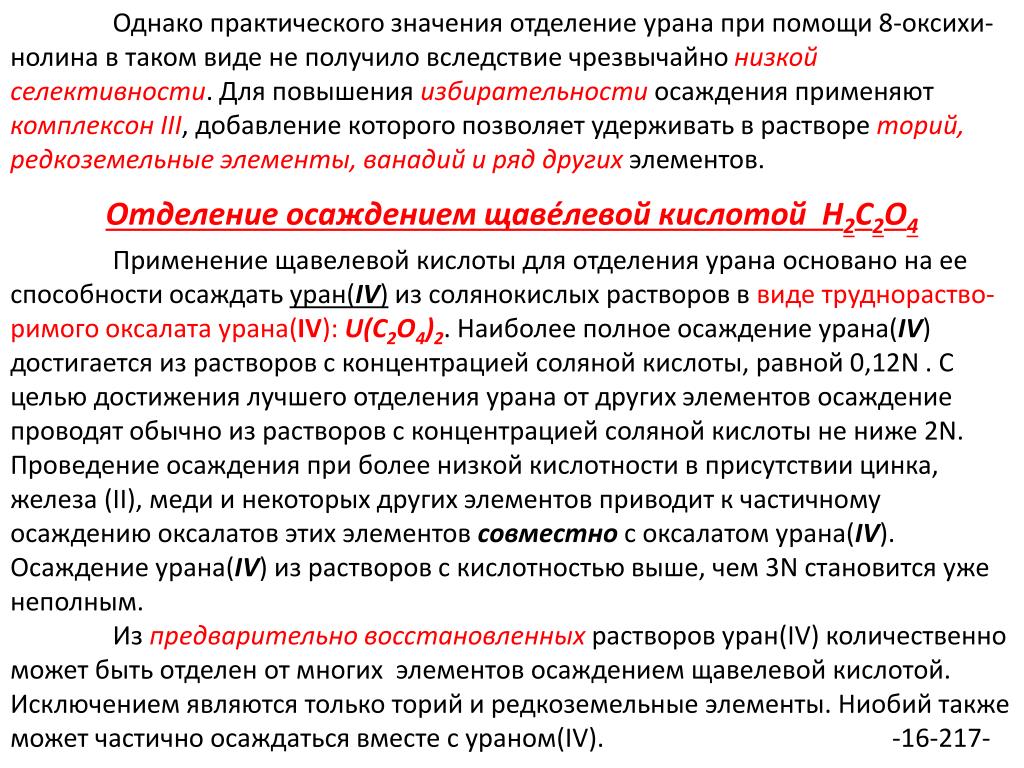 Однако практического значения отделение урана при помощи 8-оксихинолина в таком виде не получило вследствие чрезвычайно низкой селективности. Для повышения избирательности осаждения применяют комплексон III, добавление которого позволяет удерживать в растворе торий, редкоземельные элементы, ванадий и ряд других элементов.

Отделение осаждением щаве́левой кислотой $H_2C_2O_4$

Применение щавелевой кислоты для отделения урана основано на ее способности осаждать уран(IV) из солянокислых растворов в виде труднорастворимого оксалата урана(IV): $U(C_2O_4)_2$. Наиболее полное осаждение урана(IV) достигается из растворов с концентрацией соляной кислоты, равной 0,12N . С целью достижения лучшего отделения урана от других элементов осаждение проводят обычно из растворов с концентрацией соляной кислоты не ниже 2N. Проведение осаждения при более низкой кислотности в присутствии цинка, железа (II), меди и некоторых других элементов приводит к частичному осаждению оксалатов этих элементов совместно с оксалатом урана(IV). Осаждение урана(IV) из растворов с кислотностью выше, чем 3N становится уже неполным.

Из предварительно восстановленных растворов уран(IV) количественно может быть отделен от многих элементов осаждением щавелевой кислотой. Исключением являются только торий и редкоземельные элементы. Ниобий также может частично осаждаться вместе с ураном(IV). -16-217-